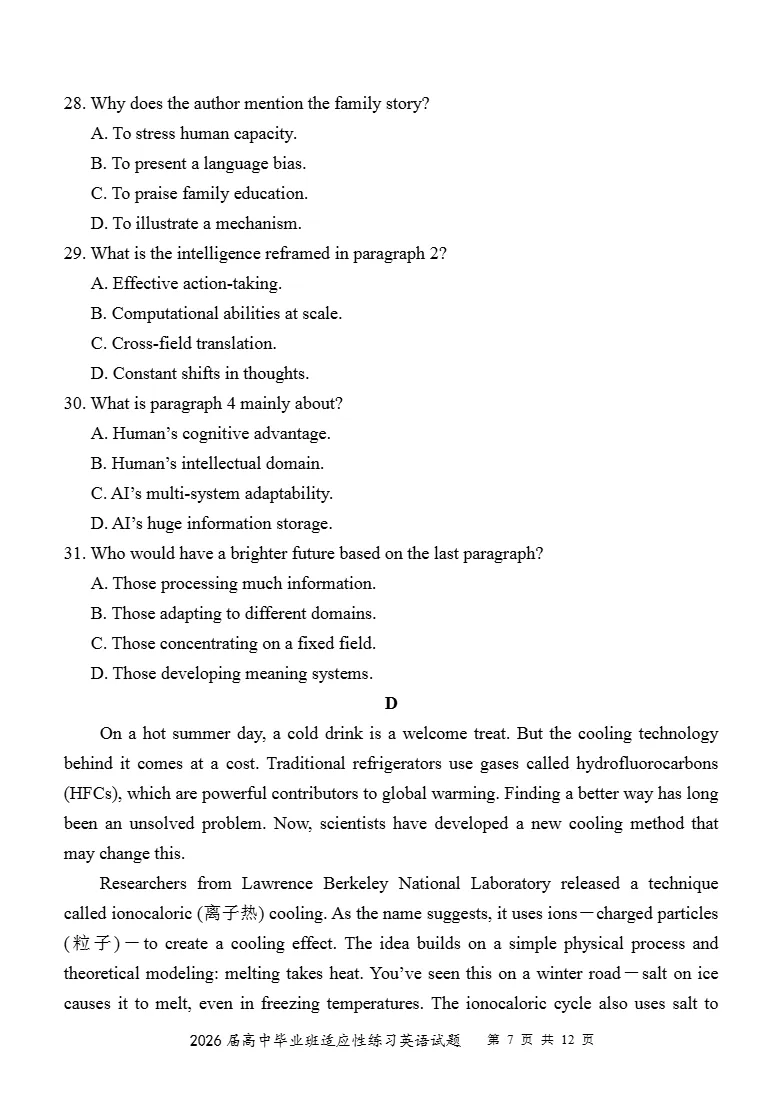 28. Why does the author mention the family story?
A. To stress human capacity.
B. To present a language bias.
C. To praise family education.
D. To illustrate a mechanism.
29. What is the intelligence reframed in paragraph 2?
A. Effective action-taking.
B. Computational abilities at scale.
C. Cross-field translation.
D. Constant shifts in thoughts.
30. What is paragraph 4 mainly about?
A. Human's cognitive advantage.
B. Human's intellectual domain.
C. AI's multi-system adaptability.
D. AI's huge information storage.
31. Who would have a brighter future based on the last paragraph?
A. Those processing much information.
B. Those adapting to different domains.
C. Those concentrating on a fixed field.
D. Those developing meaning systems.

D

On a hot summer day, a cold drink is a welcome treat. But the cooling technology behind it comes at a cost. Traditional refrigerators use gases called hydrofluorocarbons (HFCs), which are powerful contributors to global warming. Finding a better way has long been an unsolved problem. Now, scientists have developed a new cooling method that may change this.

Researchers from Lawrence Berkeley National Laboratory released a technique called ionocaloric (离子热) cooling. As the name suggests, it uses ions—charged particles (粒子)—to create a cooling effect. The idea builds on a simple physical process and theoretical modeling: melting takes heat. You've seen this on a winter road—salt on ice causes it to melt, even in freezing temperatures. The ionocaloric cycle also uses salt to

2026 届高中毕业班适应性练习英语试题 第 7 页 共 12 页